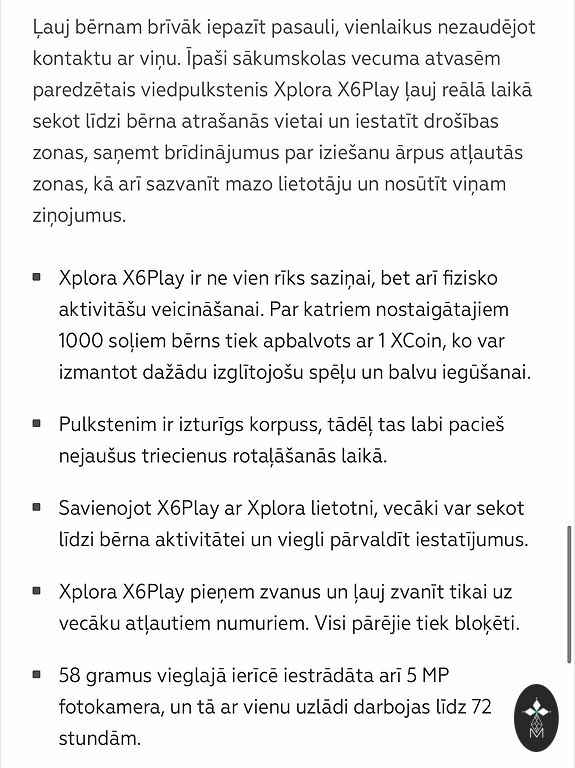 Ļauj bērnam brīvāk iepazīt pasauli, vienlaikus nezaudējot kontaktu ar viņu. Īpaši sākumskolas vecuma atvasēm paredzētais viedpulkstenis Xplora X6Play ļauj reālā laikā sekot līdzi bērna atrašanās vietai un iestatīt drošības zonas, saņemt brīdinājumus par iziešanu ārpus atļautās zonas, kā arī sazvanīt mazo lietotāju un nosūtīt viņam ziņojumus.

- Xplora X6Play ir ne vien rīks saziņai, bet arī fizisko aktivitāšu veicināšanai. Par katriem nostaigātajiem 1000 soļiem bērns tiek apbalvots ar 1 XCoin, ko var izmantot dažādu izglītojošu spēļu un balvu iegūšanai.
- Pulkstenim ir izturīgs korpuss, tādēļ tas labi pacieš nejaušus triecienus rotaļāšanās laikā.
- Savienojot X6Play ar Xplora lietotni, vecāki var sekot līdzi bērna aktivitātei un viegli pārvaldīt iestatījumus.
- Xplora X6Play pieņem zvanus un ļauj zvanīt tikai uz vecāku atļautiem numuriem. Visi pārējie tiek bloķēti.
- 58 gramus vieglajā ierīcē iestrādāta arī 5 MP fotokamera, un tā ar vienu uzlādi darbojas līdz 72 stundām.

M